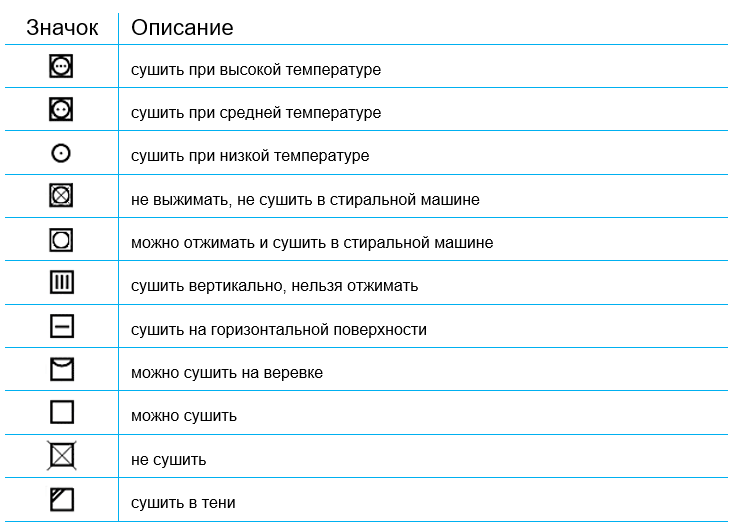 | Значок | Описание |
|---|---|
| | сушить при высокой температуре |
| | сушить при средней температуре |
| | сушить при низкой температуре |
| | не выжимать, не сушить в стиральной машине |
| | можно отжимать и сушить в стиральной машине |
| | сушить вертикально, нельзя отжимать |
| | сушить на горизонтальной поверхности |
| | можно сушить на веревке |
| | можно сушить |
| | не сушить |
| | сушить в тени |